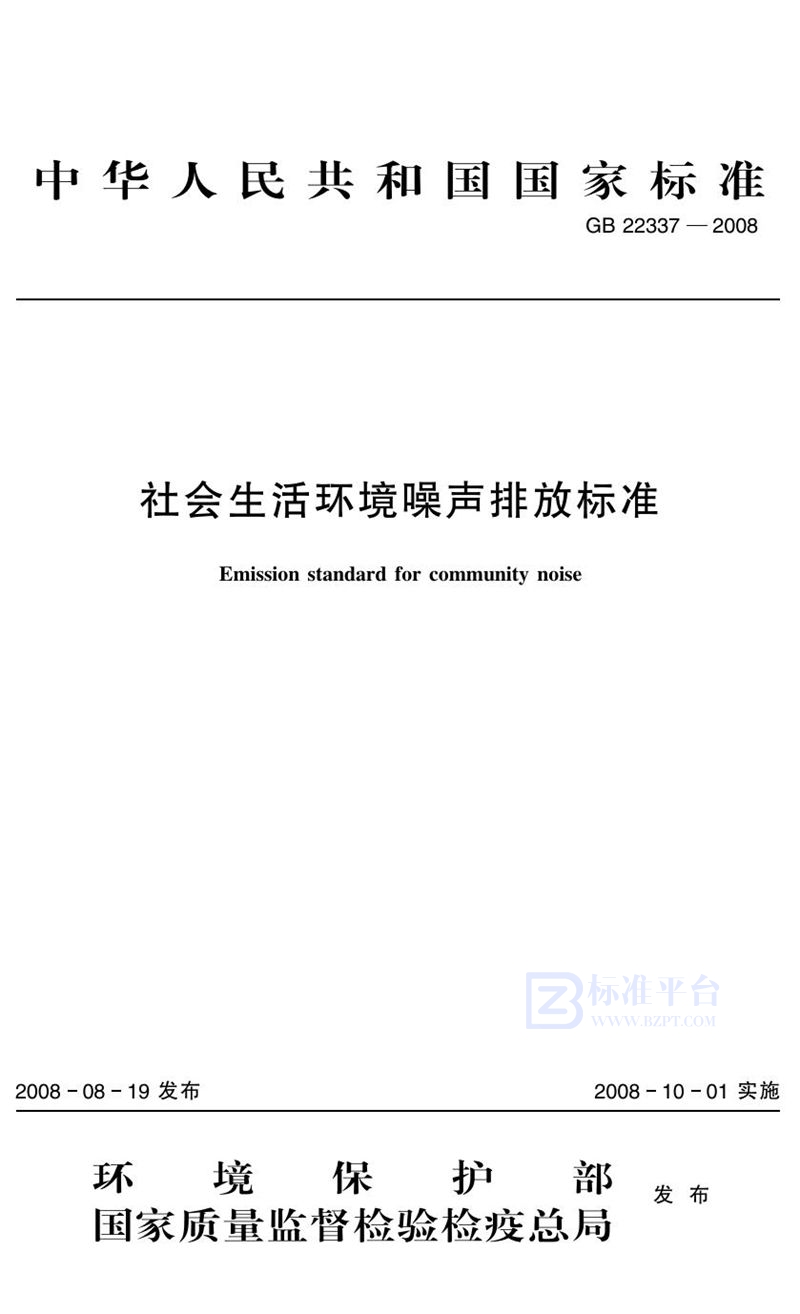 中华人民共和国国家标准

GB 22337 — 2008

社会生活环境噪声排放标准

Emission standard for community noise

标准平台
WWW.BZPT.COM

2008 - 08 - 19 发布

2008 - 10 - 01 实施

环境保护部
国家质量监督检验检疫总局
发布